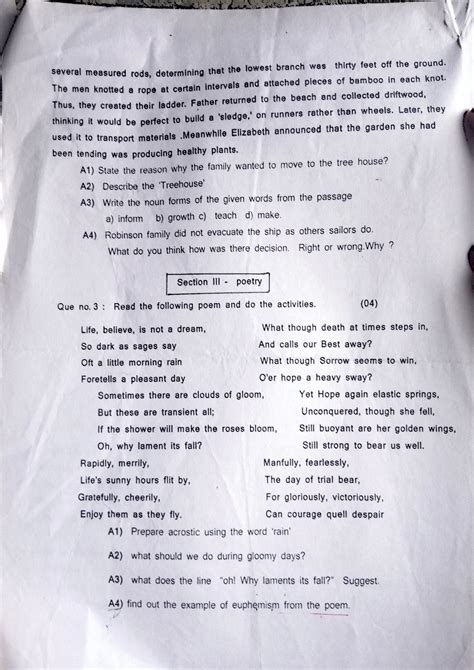 several measured rods, determining that the lowest branch was thirty feet off the ground. The men knotted a rope at certain intervals and attached pieces of bamboo in each knot. Thus, they created their ladder. Father returned to the beach and collected driftwood, thinking it would be perfect to build a 'sledge,' on runners rather than wheels. Later, they used it to transport materials .Meanwhile Elizabeth announced that the garden she had been tending was producing healthy plants.

A1) State the reason why the family wanted to move to the tree house?

A2) Describe the 'Treehouse'

A3) Write the noun forms of the given words from the passage

a) inform b) growth c) teach d) make.

A4) Robinson family did not evacuate the ship as others sailors do. What do you think how was there decision. Right or wrong.Why ?

Section III - poetry

Que no. 3 : Read the following poem and do the activities. (04)

Life, believe, is not a dream,
So dark as sages say
Oft a little morning rain
Foretells a pleasant day
Sometimes there are clouds of gloom,
But these are transient all;
If the shower will make the roses bloom,
Oh, why lament its fall?
Rapidly, merrily,
Life's sunny hours flit by,
Gratefully, cheerily,
Enjoy them as they fly.

What though death at times steps in,
And calls our Best away?
What though Sorrow seems to win,
O'er hope a heavy sway?
Yet Hope again elastic springs,
Unconquered, though she fell,
Still buoyant are her golden wings,
Still strong to bear us well.
Manfully, fearlessly,
The day of trial bear,
For gloriously, victoriously,
Can courage quell despair

A1) Prepare acrostic using the word 'rain'

A2) what should we do during gloomy days?

A3) what does the line "oh! Why laments its fall?" Suggest.

A4) find out the example of euphemism from the poem.